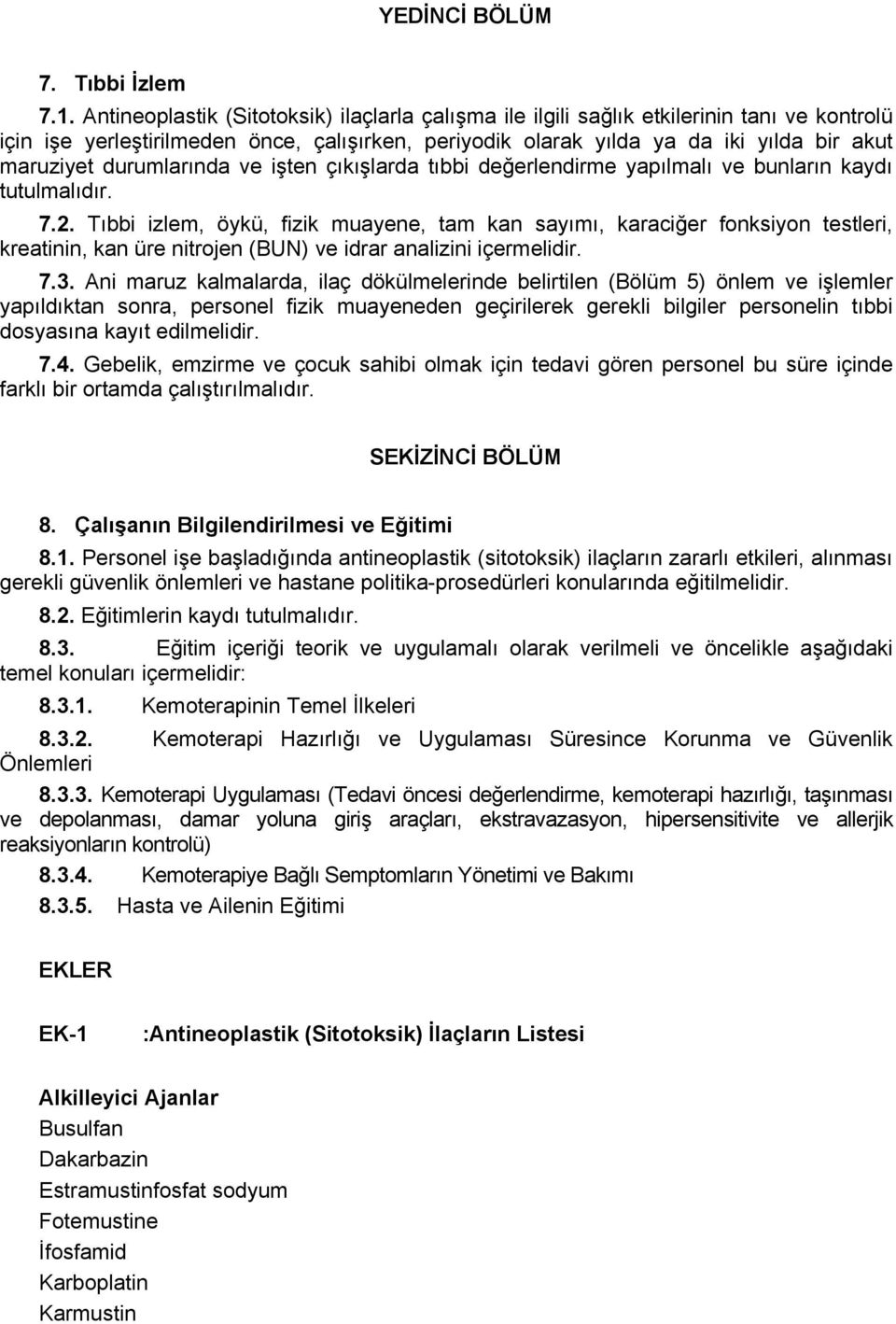 YEDİNCİ BÖLÜM

7. Tıbbi İzlem

7.1. Antineoplastik (Sitotoksik) ilaçlarla çalışma ile ilgili sağlık etkilerinin tanı ve kontrolü için işe yerleştirilmeden önce, çalışırken, periyodik olarak yılda ya da iki yılda bir akut maruziyet durumlarında ve işten çıkışlarda tıbbi değerlendirme yapılmalı ve bunların kaydı tutulmalıdır.

7.2. Tıbbi izlem, öykü, fizik muayene, tam kan sayımı, karaciğer fonksiyon testleri, kreatinin, kan üre nitrojen (BUN) ve idrar analizini içermelidir.

7.3. Ani maruz kalmalarda, ilaç dökülmelerinde belirtilen (Bölüm 5) önlem ve işlemler yapıldıktan sonra, personel fizik muayeneden geçirilerek gerekli bilgiler personelin tıbbi dosyasına kayıt edilmelidir.

7.4. Gebelik, emzirme ve çocuk sahibi olmak için tedavi gören personel bu süre içinde farklı bir ortamda çalıştırılmalıdır.

SEKİZİNCİ BÖLÜM

8. Çalışanın Bilgilendirilmesi ve Eğitimi

8.1. Personel işe başladığında antineoplastik (sitotoksik) ilaçların zararlı etkileri, alınması gerekli güvenlik önlemleri ve hastane politika-prosedürleri konularında eğitilmelidir.

8.2. Eğitimlerin kaydı tutulmalıdır.

8.3. Eğitim içeriği teorik ve uygulamalı olarak verilmeli ve öncelikle aşağıdaki temel konuları içermelidir:

8.3.1. Kemoterapinin Temel İlkeleri

8.3.2. Kemoterapi Hazırlığı ve Uygulaması Süresince Korunma ve Güvenlik Önlemleri

8.3.3. Kemoterapi Uygulaması (Tedavi öncesi değerlendirme, kemoterapi hazırlığı, taşınması ve depolanması, damar yoluna giriş araçları, ekstravazasyon, hipersensitivite ve allerjik reaksiyonların kontrolü)

8.3.4. Kemoterapiye Bağlı Semptomların Yönetimi ve Bakımı

8.3.5. Hasta ve Ailenin Eğitimi

EKLER

EK-1 :Antineoplastik (Sitotoksik) İlaçların Listesi

Alkilleyici Ajanlar
Busulfan
Dakarbazin
Estramustinfosfat sodyum
Fotemustine
İfosfamid
Karboplatin
Karmustin